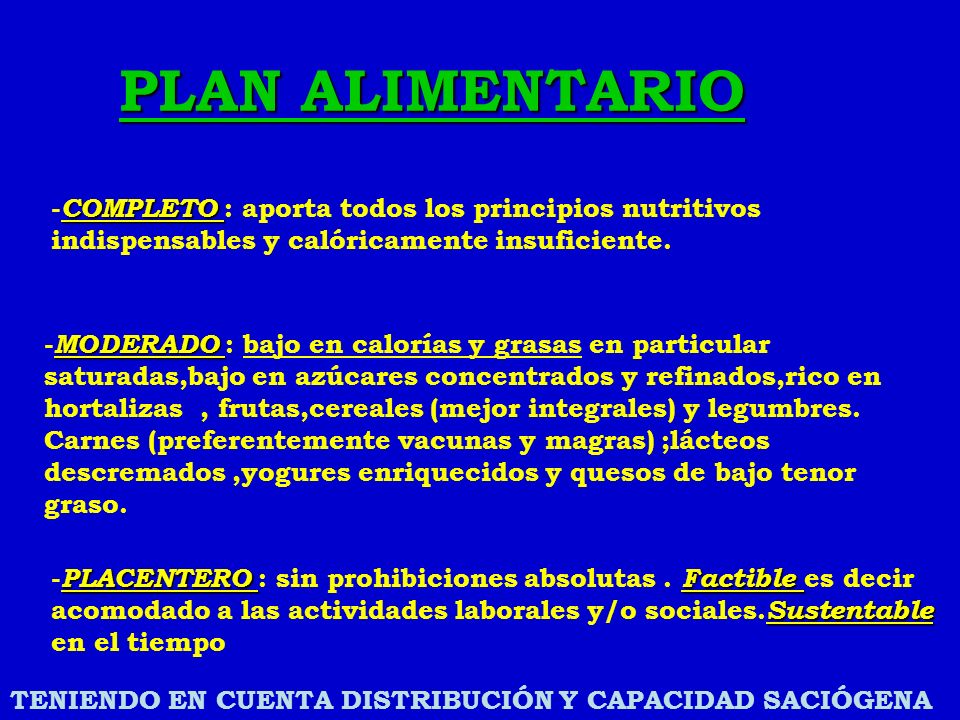 PLAN ALIMENTARIO

-COMPLETO : aporta todos los principios nutritivos indispensables y calóricamente insuficiente.

-MODERADO : bajo en calorías y grasas en particular saturadas,bajo en azúcares concentrados y refinados,rico en hortalizas , frutas,cereales (mejor integrales) y legumbres. Carnes (preferentemente vacunas y magras) ;lácteos descremados ,yogures enriquecidos y quesos de bajo tenor graso.

-PLACENTERO : sin prohibiciones absolutas . Factible es decir acomodado a las actividades laborales y/o sociales.Sustentable en el tiempo

TENIENDO EN CUENTA DISTRIBUCIÓN Y CAPACIDAD SACIÓGENA